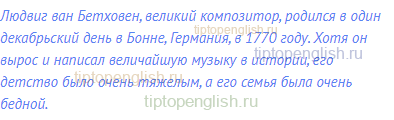 Людвиг ван Бетховен, великий композитор, родился в один декабрьский день в Бонне, Германия, в 1770 году. Хотя он вырос и написал величайшую музыку в истории, его детство было очень тяжелым, а его семья была очень бедной.

tiptopenglish.ru
tiptopenglish.ru
tiptopenglish.ru
tiptopenglish.ru